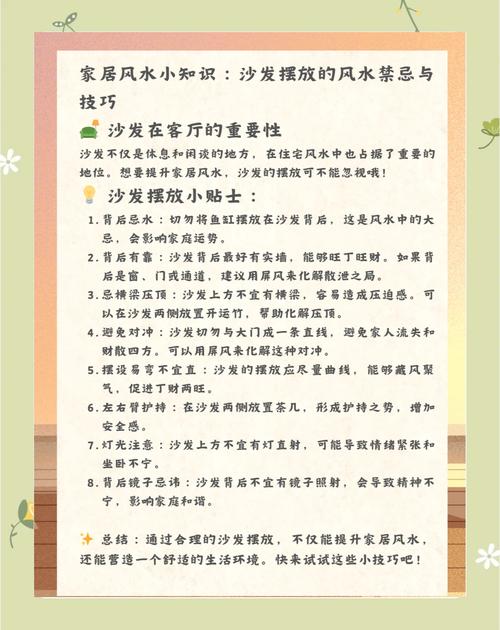 家居风水小知识：沙发摆放的风水禁忌与技巧

沙发在客厅的重要性

沙发不仅是休息和闲谈的地方，在住宅风水中也占据了重要的地位。想要提升家居风水，沙发的摆放可不能忽视哦！

沙发摆放小贴士：

1. 背后忌水：切勿将鱼缸摆放在沙发背后，这是风水中的大忌，会影响家庭运势。
2. 背后有靠：沙发背后最好有实墙，能够旺丁旺财。如果背后是窗、门或通道，建议用屏风来化解散泄之局。
3. 忌横梁压顶：沙发上方不宜有横梁，容易造成压迫感。可以在沙发两侧放置开运竹，帮助化解压顶。
4. 避免对冲：沙发切勿与大门成一条直线，避免家人流失和财散四方。可以用屏风来化解这种对冲。
5. 摆设易弯不宜直：沙发的摆放应尽量曲线，能够藏风聚气，促进丁财两旺。
6. 左右臂护持：在沙发两侧放置茶几，形成护持之势，增加安全感。
7. 灯光注意：沙发上方不宜有灯直射，可能导致情绪紧张和坐卧不宁。
8. 背后镜子忌讳：沙发背后不宜有镜子照射，会导致精神不宁，影响家庭和谐。

总结：通过合理的沙发摆放，不仅能提升家居风水，还能营造一个舒适的生活环境。快来试试这些小技巧吧！